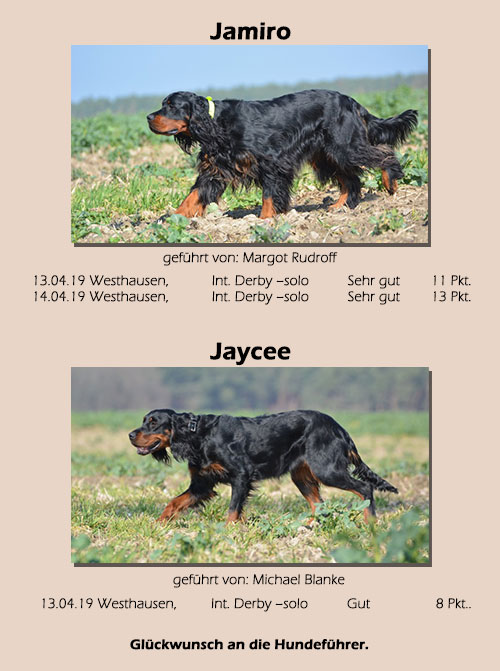 Jamiro

geführt von: Margot Rudroff

13.04.19 Westhausen, Int. Derby –solo Sehr gut 11 Pkt.
14.04.19 Westhausen, Int. Derby –solo Sehr gut 13 Pkt.

Jaycee

geführt von: Michael Blanke

13.04.19 Westhausen, Int. Derby –solo Gut 8 Pkt..

Glückwunsch an die Hundeführer.